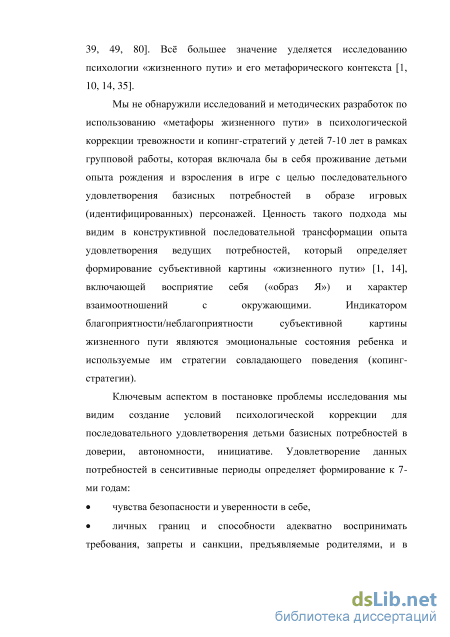 39, 49, 80]. Всё большее значение уделяется исследованию психологии «жизненного пути» и его метафорического контекста [1, 10, 14, 35].

Мы не обнаружили исследований и методических разработок по использованию «метафоры жизненного пути» в психологической коррекции тревожности и копинг-стратегий у детей 7-10 лет в рамках групповой работы, которая включала бы в себя проживание детьми опыта рождения и взросления в игре с целью последовательного удовлетворения базисных потребностей в образе игровых (идентифицированных) персонажей. Ценность такого подхода мы видим в конструктивной последовательной трансформации опыта удовлетворения ведущих потребностей, который определяет формирование субъективной картины «жизненного пути» [1, 14], включающей восприятие себя («образ Я») и характер взаимоотношений с окружающими. Индикатором благоприятности/неблагоприятности субъективной картины жизненного пути являются эмоциональные состояния ребенка и используемые им стратегии совладающего поведения (копинг-стратегии).

Ключевым аспектом в постановке проблемы исследования мы видим создание условий психологической коррекции для последовательного удовлетворения детьми базисных потребностей в доверии, автономности, инициативе. Удовлетворение данных потребностей в сенситивные периоды определяет формирование к 7-ми годам:

• чувства безопасности и уверенности в себе,

• личных границ и способности адекватно воспринимать требования, запреты и санкции, предъявляемые родителями, и в

dsLib.net
библиотека диссертаций